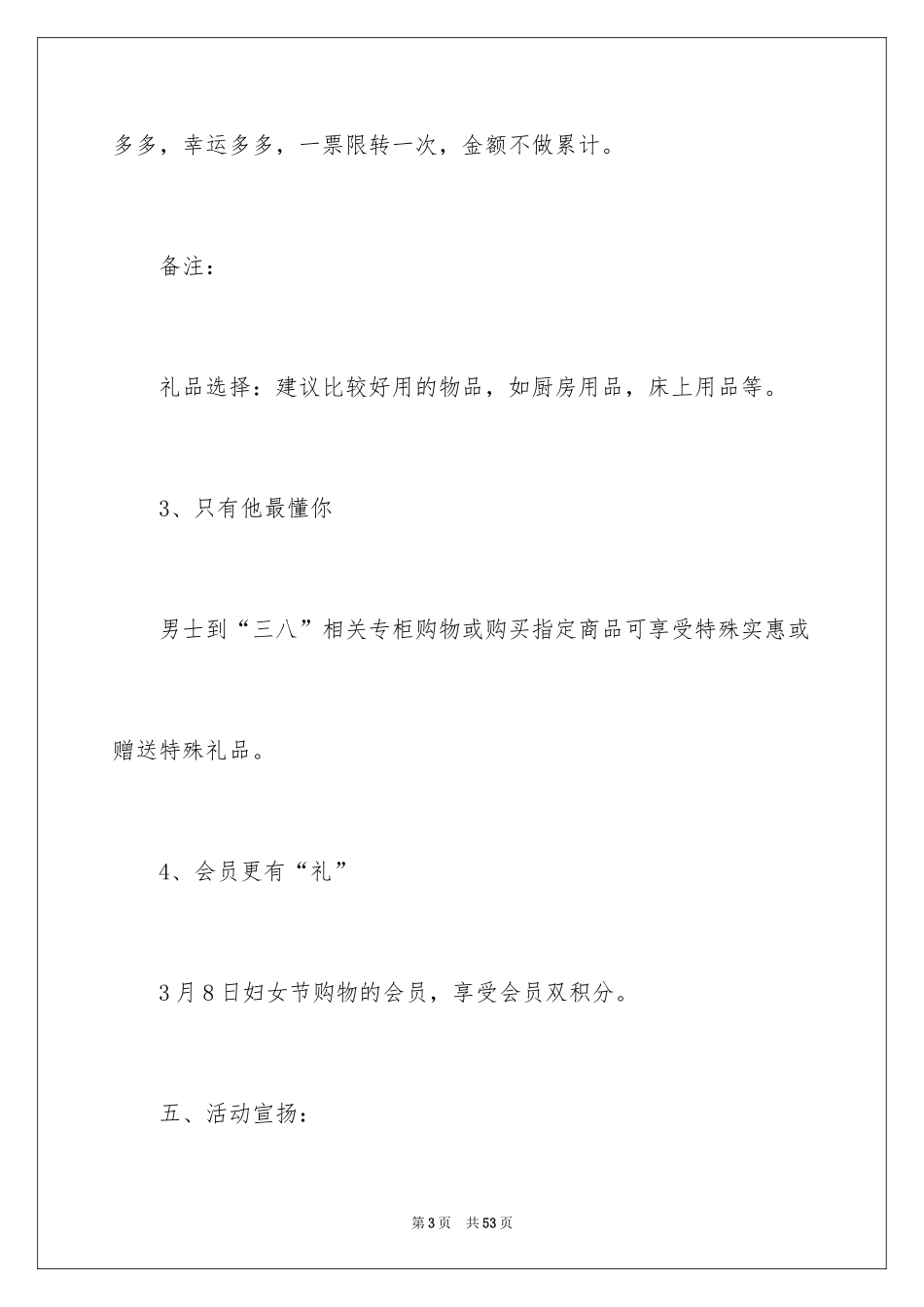 多多，幸运多多，一票限转一次，金额不做累计。

备注：

礼品选择：建议比较好用的物品，如厨房用品，床上用品等。

3、只有他最懂你

男士到“三八”相关专柜购物或购买指定商品可享受特殊实惠或赠送特殊礼品。

4、会员更有“礼”

3月8日妇女节购物的会员，享受会员双积分。

五、活动宣扬：

第3页　共53页